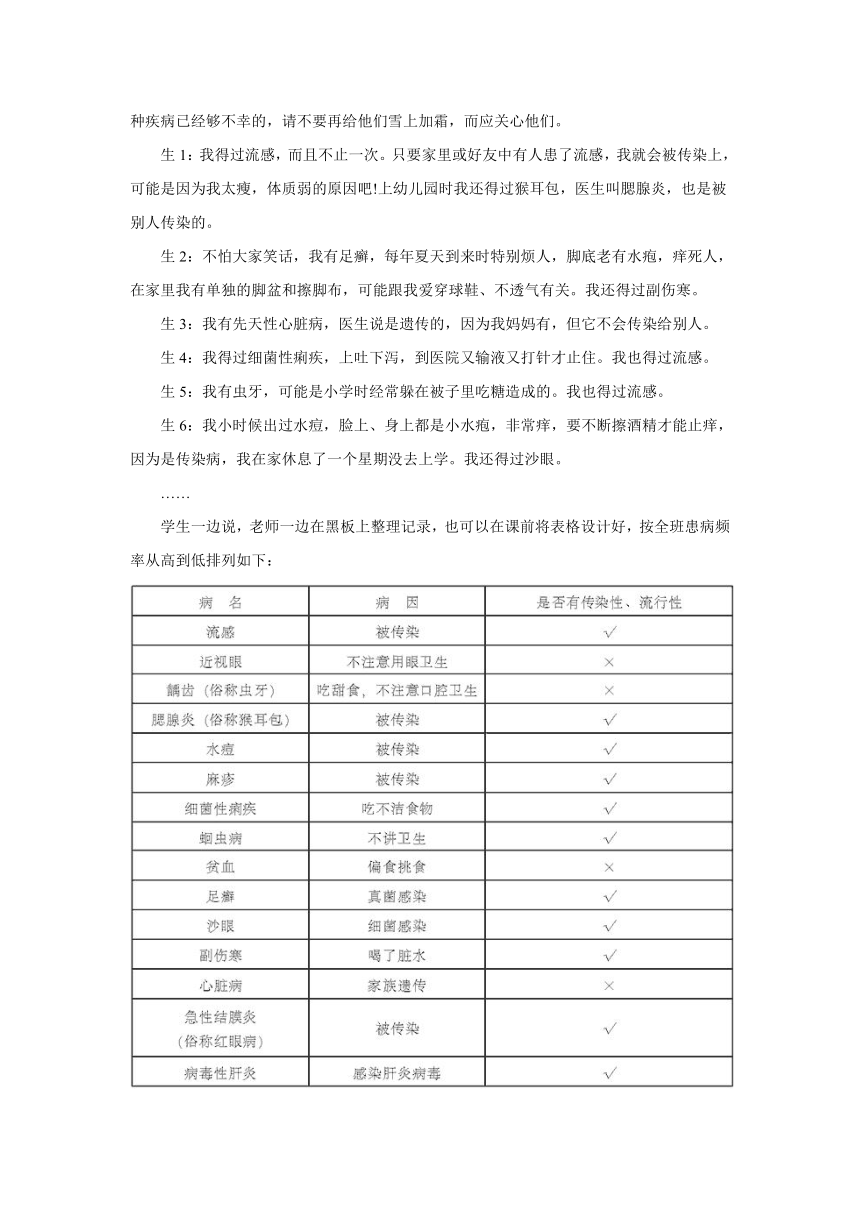 种疾病已经够不幸的，请不要再给他们雪上加霜，而应关心他们。

生 1：我得过流感，而且不止一次。只要家里或好友中有人患了流感，我就会被传染上，可能是因为我太瘦，体质弱的原因吧!上幼儿园时我还得过猴耳包，医生叫腮腺炎，也是被别人传染的。

生 2：不怕大家笑话，我有足癣，每年夏天到来时特别烦人，脚底老有水疱，痒死人，在家里我有单独的脚盆和擦脚布，可能跟我爱穿球鞋、不透气有关。我还得过副伤寒。

生 3：我有先天性心脏病，医生说是遗传的，因为我妈妈有，但它不会传染给别人。

生 4：我得过细菌性痢疾，上吐下泻，到医院又输液又打针才止住。我也得过流感。

生 5：我有虫牙，可能是小学时经常躲在被子里吃糖造成的。我也得过流感。

生 6：我小时候出过水痘，脸上、身上都是小水疱，非常痒，要不断擦酒精才能止痒，因为是传染病，我在家休息了一个星期没去上学。我还得过沙眼。

……

学生一边说，老师一边在黑板上整理记录，也可以在课前将表格设计好，按全班患病频率从高到低排列如下：

| 病　名 | 病　因 | 是否有传染性、流行性 |
|---|---|---|
| 流感 | 被传染 | √ |
| 近视眼 | 不注意用眼卫生 | × |
| 龋齿（俗称虫牙） | 吃甜食，不注意口腔卫生 | × |
| 腮腺炎（俗称猴耳包） | 被传染 | √ |
| 水痘 | 被传染 | √ |
| 麻疹 | 被传染 | √ |
| 细菌性痢疾 | 吃不洁食物 | √ |
| 蛔虫病 | 不讲卫生 | √ |
| 贫血 | 偏食挑食 | × |
| 足癣 | 真菌感染 | √ |
| 沙眼 | 细菌感染 | √ |
| 副伤寒 | 喝了脏水 | √ |
| 心脏病 | 家族遗传 | × |
| 急性结膜炎（俗称红眼病） | 被传染 | √ |
| 病毒性肝炎 | 感染肝炎病毒 | √ |